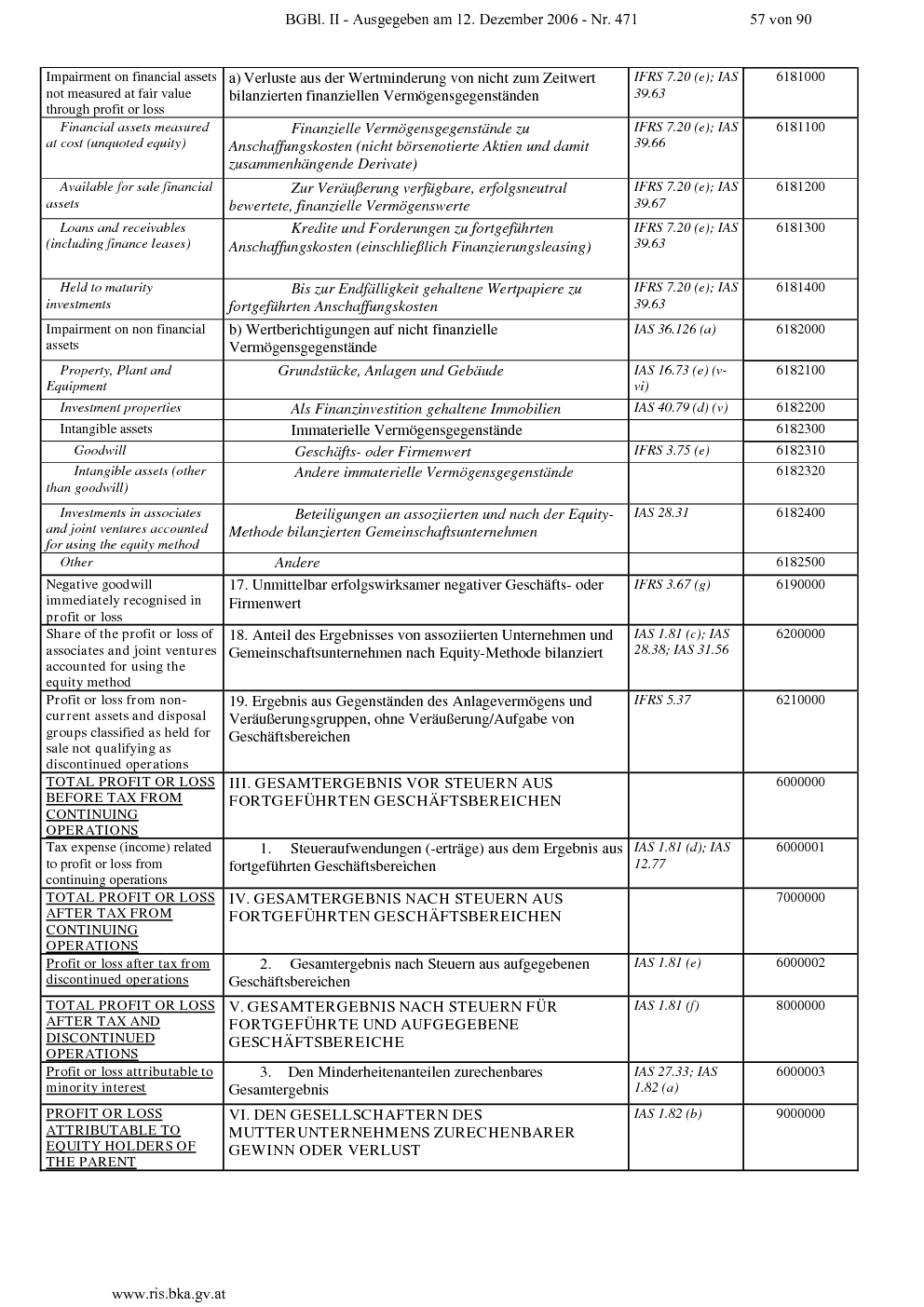 BGBl. II - Ausgegeben am 12. Dezember 2006 - Nr. 471 57 von 90

| | | | |
|---|---|---|---|
| Impairment on financial assets not measured at fair value through profit or loss | a) Verluste aus der Wertminderung von nicht zum Zeitwert bilanzierten finanziellen Vermögensgegenständen | IFRS 7.20 (e); IAS 39.63 | 6181000 |
| Financial assets measured at cost (unquoted equity) | Finanzielle Vermögensgegenstände zu Anschaffungskosten (nicht börsenotierte Aktien und damit zusammenhängende Derivate) | IFRS 7.20 (e); IAS 39.66 | 6181100 |
| Available for sale financial assets | Zur Veräußerung verfügbare, erfolgsneutral bewertete, finanzielle Vermögenswerte | IFRS 7.20 (e); IAS 39.67 | 6181200 |
| Loans and receivables (including finance leases) | Kredite und Forderungen zu fortgeführten Anschaffungskosten (einschließlich Finanzierungsleasing) | IFRS 7.20 (e); IAS 39.63 | 6181300 |
| Held to maturity investments | Bis zur Endfälligkeit gehaltene Wertpapiere zu fortgeführten Anschaffungskosten | IFRS 7.20 (e); IAS 39.63 | 6181400 |
| Impairment on non financial assets | b) Wertberichtigungen auf nicht finanzielle Vermögensgegenstände | IAS 36.126 (a) | 6182000 |
| Property, Plant and Equipment | Grundstücke, Anlagen und Gebäude | IAS 16.73 (e) (v-vi) | 6182100 |
| Investment properties | Als Finanzinvestition gehaltene Immobilien | IAS 40.79 (d) (v) | 6182200 |
| Intangible assets | Immaterielle Vermögensgegenstände | | 6182300 |
| Goodwill | Geschäfts- oder Firmenwert | IFRS 3.75 (e) | 6182310 |
| Intangible assets (other than goodwill) | Andere immaterielle Vermögensgegenstände | | 6182320 |
| Investments in associates and joint ventures accounted for using the equity method | Beteiligungen an assoziierten und nach der Equity-Methode bilanzierten Gemeinschaftsunternehmen | IAS 28.31 | 6182400 |
| Other | Andere | | 6182500 |
| Negative goodwill immediately recognised in profit or loss | 17. Unmittelbar erfolgswirksamer negativer Geschäfts- oder Firmenwert | IFRS 3.67 (g) | 6190000 |
| Share of the profit or loss of associates and joint ventures accounted for using the equity method | 18. Anteil des Ergebnisses von assoziierten Unternehmen und Gemeinschaftsunternehmen nach Equity-Methode bilanziert | IAS 1.81 (c); IAS 28.38; IAS 31.56 | 6200000 |
| Profit or loss from non-current assets and disposal groups classified as held for sale not qualifying as discontinued operations | 19. Ergebnis aus Gegenständen des Anlagevermögens und Veräußerungsgruppen, ohne Veräußerung/Aufgabe von Geschäftsbereichen | IFRS 5.37 | 6210000 |
| TOTAL PROFIT OR LOSS BEFORE TAX FROM CONTINUING OPERATIONS | III. GESAMTERGEBNIS VOR STEUERN AUS FORTGEFÜHRTEN GESCHÄFTSBEREICHEN | | 6000000 |
| Tax expense (income) related to profit or loss from continuing operations | 1. Steueraufwendungen (-erträge) aus dem Ergebnis aus fortgeführten Geschäftsbereichen | IAS 1.81 (d); IAS 12.77 | 6000001 |
| TOTAL PROFIT OR LOSS AFTER TAX FROM CONTINUING OPERATIONS | IV. GESAMTERGEBNIS NACH STEUERN AUS FORTGEFÜHRTEN GESCHÄFTSBEREICHEN | | 7000000 |
| Profit or loss after tax from discontinued operations | 2. Gesamtergebnis nach Steuern aus aufgegebenen Geschäftsbereichen | IAS 1.81 (e) | 6000002 |
| TOTAL PROFIT OR LOSS AFTER TAX AND DISCONTINUED OPERATIONS | V. GESAMTERGEBNIS NACH STEUERN FÜR FORTGEFÜHRTE UND AUFGEGEBENE GESCHÄFTSBEREICHE | IAS 1.81 (f) | 8000000 |
| Profit or loss attributable to minority interest | 3. Den Minderheitenanteilen zurechenbares Gesamtergebnis | IAS 27.33; IAS 1.82 (a) | 6000003 |
| PROFIT OR LOSS ATTRIBUTABLE TO EQUITY HOLDERS OF THE PARENT | VI. DEN GESELLSCHAFTERN DES MUTTERUNTERNEHMENS ZURECHENBARER GEWINN ODER VERLUST | IAS 1.82 (b) | 9000000 |

www.ris.bka.gv.at